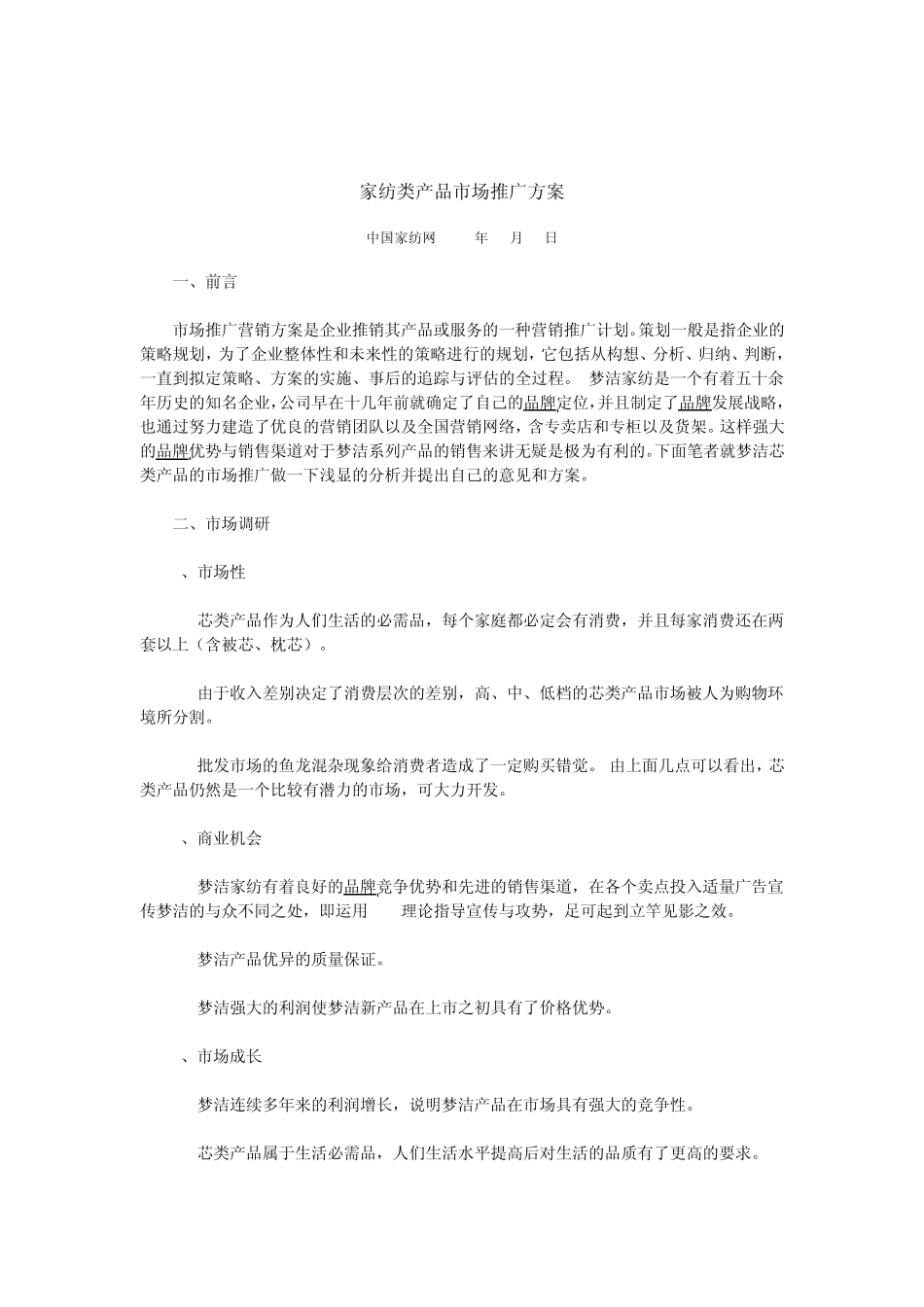 家纺类产品市场推广方案

中国家纺网　　年　月　日

一、前言

市场推广营销方案是企业推销其产品或服务的一种营销推广计划。策划一般是指企业的策略规划，为了企业整体性和未来性的策略进行的规划，它包括从构想、分析、归纳、判断，一直到拟定策略、方案的实施、事后的追踪与评估的全过程。　梦洁家纺是一个有着五十余年历史的知名企业，公司早在十几年前就确定了自己的品牌定位，并且制定了品牌发展战略，也通过努力建造了优良的营销团队以及全国营销网络，含专卖店和专柜以及货架。这样强大的品牌优势与销售渠道对于梦洁系列产品的销售来讲无疑是极为有利的。下面笔者就梦洁芯类产品的市场推广做一下浅显的分析并提出自己的意见和方案。

二、市场调研

、市场性

芯类产品作为人们生活的必需品，每个家庭都必定会有消费，并且每家消费还在两套以上（含被芯、枕芯）。

由于收入差别决定了消费层次的差别，高、中、低档的芯类产品市场被人为购物环境所分割。

批发市场的鱼龙混杂现象给消费者造成了一定购买错觉。　由上面几点可以看出，芯类产品仍然是一个比较有潜力的市场，可大力开发。

、商业机会

梦洁家纺有着良好的品牌竞争优势和先进的销售渠道，在各个卖点投入适量广告宣传梦洁的与众不同之处，即运用　　理论指导宣传与攻势，足可起到立竿见影之效。

梦洁产品优异的质量保证。

梦洁强大的利润使梦洁新产品在上市之初具有了价格优势。

、市场成长

梦洁连续多年来的利润增长，说明梦洁产品在市场具有强大的竞争性。

芯类产品属于生活必需品，人们生活水平提高后对生活的品质有了更高的要求。